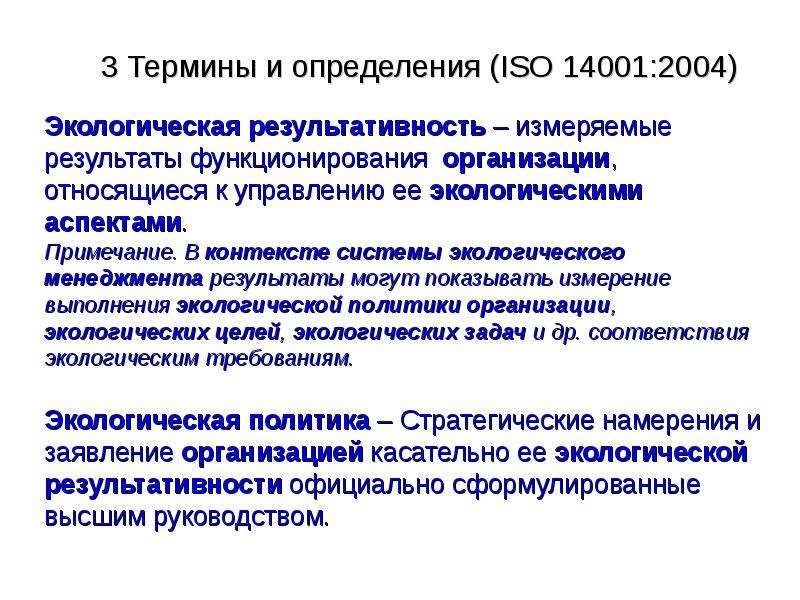 3 Термины и определения (ISO 14001:2004)

Экологическая результативность – измеряемые результаты функционирования организации, относящиеся к управлению ее экологическими аспектами.

Примечание. В контексте системы экологического менеджмента результаты могут показывать измерение выполнения экологической политики организации, экологических целей, экологических задач и др. соответствия экологическим требованиям.

Экологическая политика – Стратегические намерения и заявление организацией касательно ее экологической результативности официально сформулированные высшим руководством.